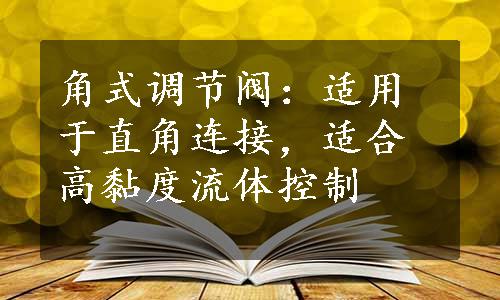 角式调节阀：适用于直角连接，适合高黏度流体控制